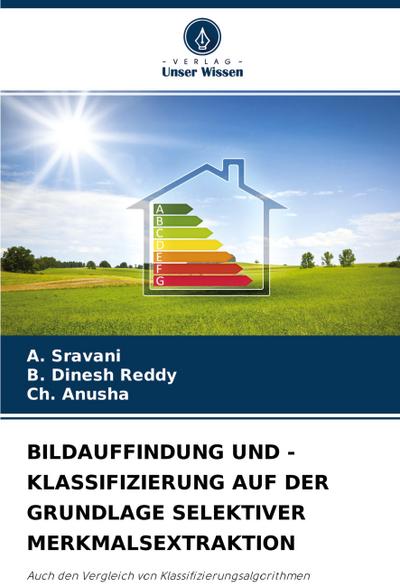 - VERLAG -
Unser Wissen

A
B
C
D
E
F
G

A. Sravani
B. Dinesh Reddy
Ch. Anusha

BILDAUFFINDUNG UND -KLASSIFIZIERUNG AUF DER GRUNDLAGE SELEKTIVER MERKMALSEXTRAKTION

Auch den Vergleich von Klassifizierungsalgorithmen